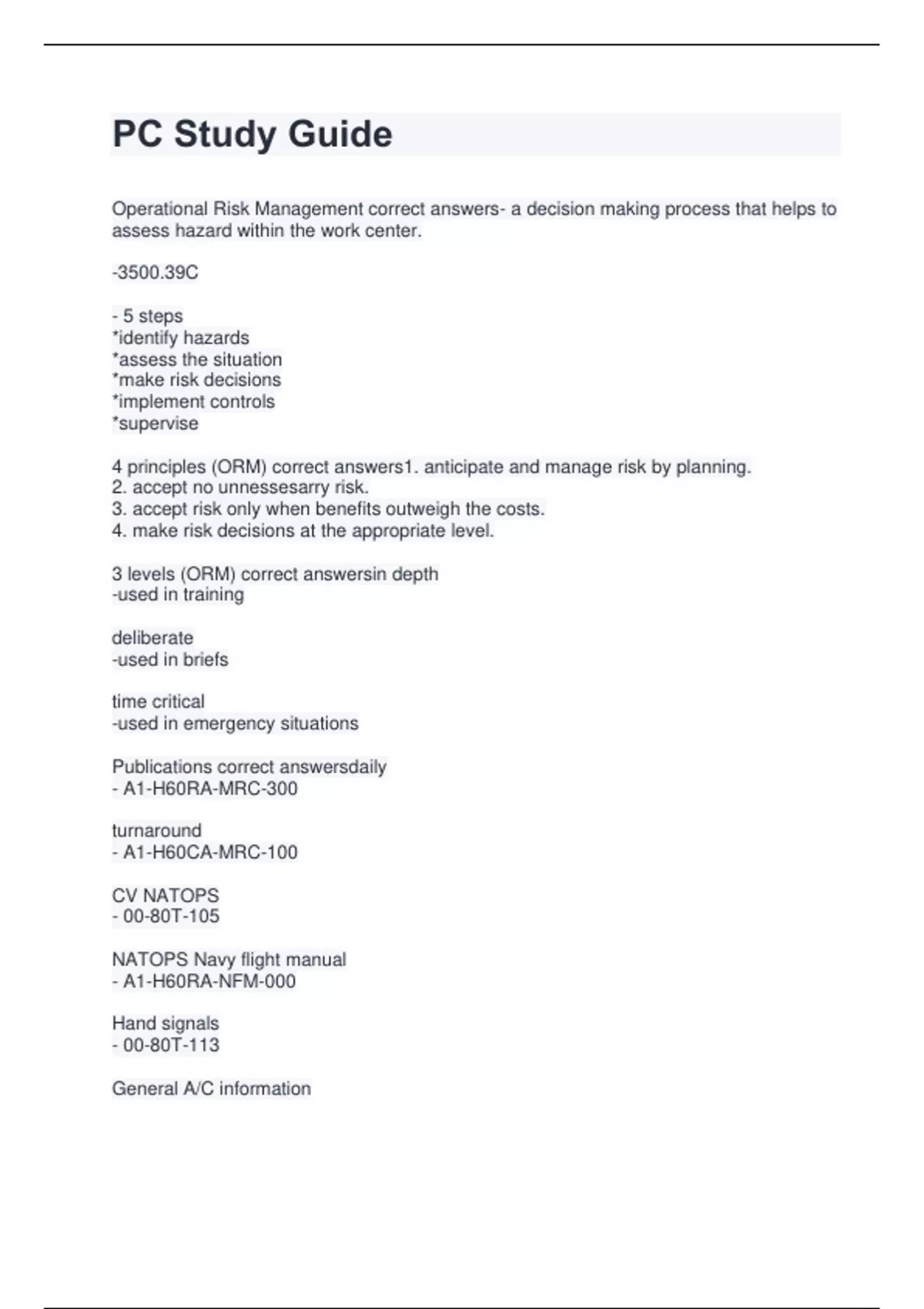 PC Study Guide

Operational Risk Management correct answers- a decision making process that helps to assess hazard within the work center.

-3500.39C

- 5 steps
*identify hazards
*assess the situation
*make risk decisions
*implement controls
*supervise

4 principles (ORM) correct answers1. anticipate and manage risk by planning.
2. accept no unnessesarry risk.
3. accept risk only when benefits outweigh the costs.
4. make risk decisions at the appropriate level.

3 levels (ORM) correct answersin depth
-used in training

deliberate
-used in briefs

time critical
-used in emergency situations

Publications correct answersdaily
- A1-H60RA-MRC-300

turnaround
- A1-H60CA-MRC-100

CV NATOPS
- 00-80T-105

NATOPS Navy flight manual
- A1-H60RA-NFM-000

Hand signals
- 00-80T-113

General A/C information